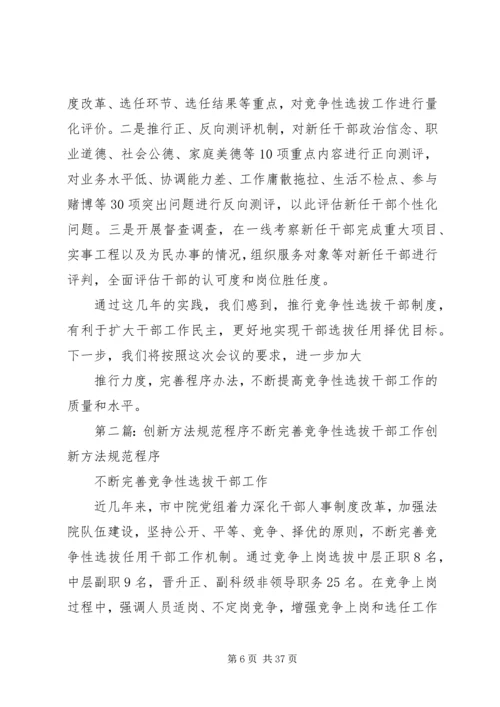 度改革、选任环节、选任结果等重点，对竞争性选拔工作进行量化评价。二是推行正、反向测评机制，对新任干部政治信念、职业道德、社会公德、家庭美德等10项重点内容进行正向测评，对业务水平低、协调能力差、工作庸散拖拉、生活不检点、参与赌博等30项突出问题进行反向测评，以此评估新任干部个性化问题。三是开展督查调查，在一线考察新任干部完成重大项目、实事工程以及为民办事的情况，组织服务对象等对新任干部进行评判，全面评估干部的认可度和岗位胜任度。

通过这几年的实践，我们感到，推行竞争性选拔干部制度，有利于扩大干部工作民主，更好地实现干部选拔任用择优目标。下一步，我们将按照这次会议的要求，进一步加大

推行力度，完善程序办法，不断提高竞争性选拔干部工作的质量和水平。

第二篇：创新方法规范程序不断完善竞争性选拔干部工作创新方法规范程序

不断完善竞争性选拔干部工作

近几年来，市中院党组着力深化干部人事制度改革，加强法院队伍建设，坚持公开、平等、竞争、择优的原则，不断完善竞争性选拔任用干部工作机制。通过竞争上岗选拔中层正职8名，中层副职9名，晋升正、副科级非领导职务25名。在竞争上岗过程中，强调人员适岗、不定岗竞争，增强竞争上岗和选任工作

第6页 共37页